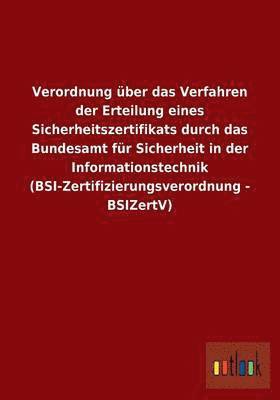 Verordnung über das Verfahren der Erteilung eines Sicherheitszertifikats durch das Bundesamt für Sicherheit in der Informationstechnik (BSI-Zertifizierungsverordnung - BSIZertV)

outlook